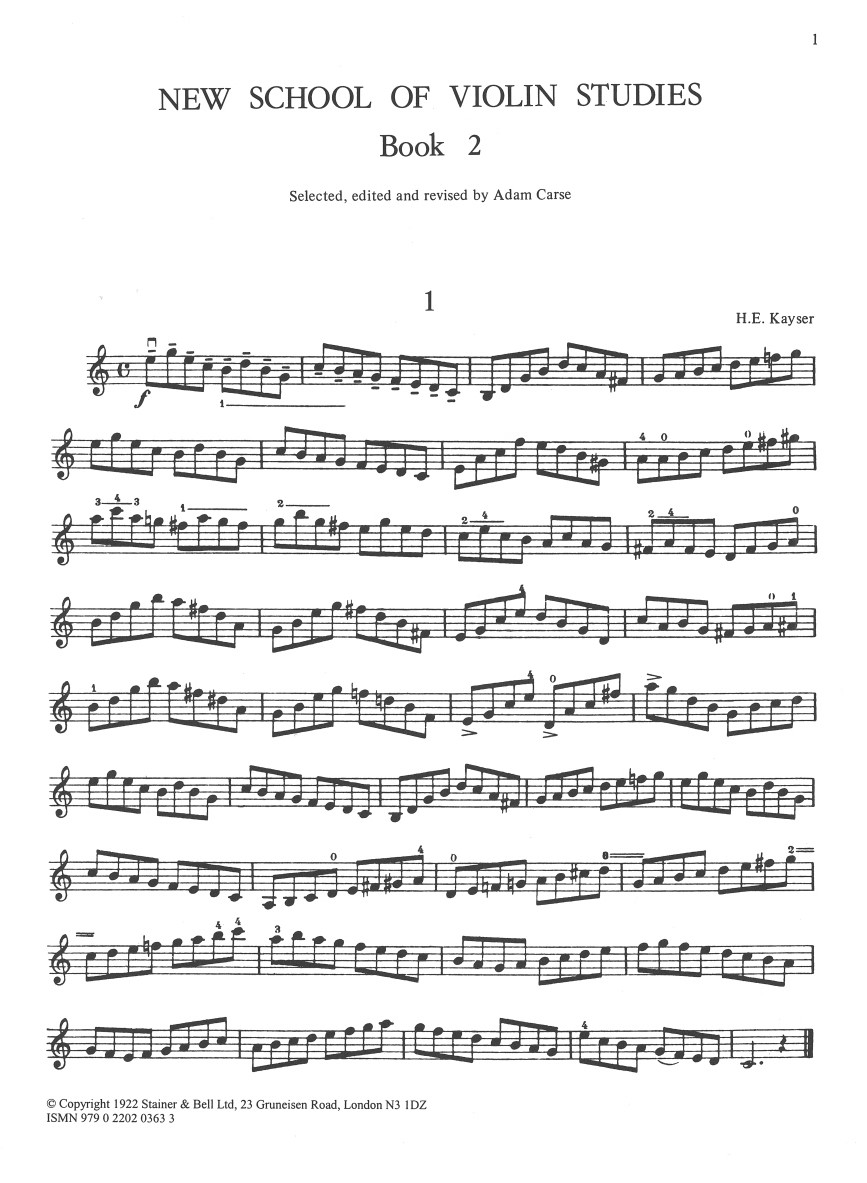 1

NEW SCHOOL OF VIOLIN STUDIES

Book 2

Selected, edited and revised by Adam Carse

1

H.E. Kayser

$f$

© Copyright 1922 Stainer & Bell Ltd, 23 Gruneisen Road, London N3 1DZ
ISMN 979 0 2202 0363 3